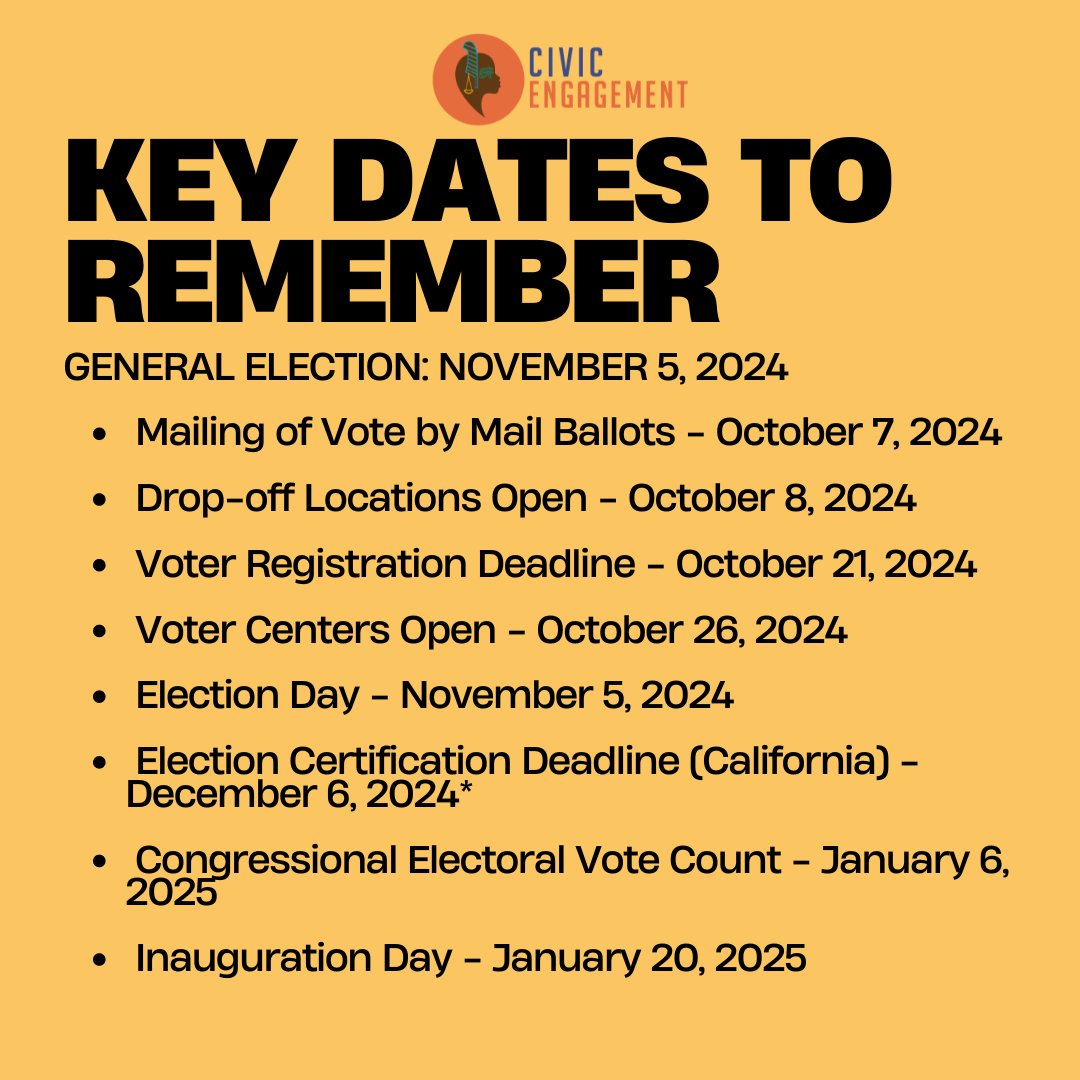 CIVIC ENGAGEMENT

KEY DATES TO REMEMBER

GENERAL ELECTION: NOVEMBER 5, 2024

- Mailing of Vote by Mail Ballots - October 7, 2024
- Drop-off Locations Open - October 8, 2024
- Voter Registration Deadline - October 21, 2024
- Voter Centers Open - October 26, 2024
- Election Day - November 5, 2024
- Election Certification Deadline (California) - December 6, 2024*
- Congressional Electoral Vote Count - January 6, 2025
- Inauguration Day - January 20, 2025